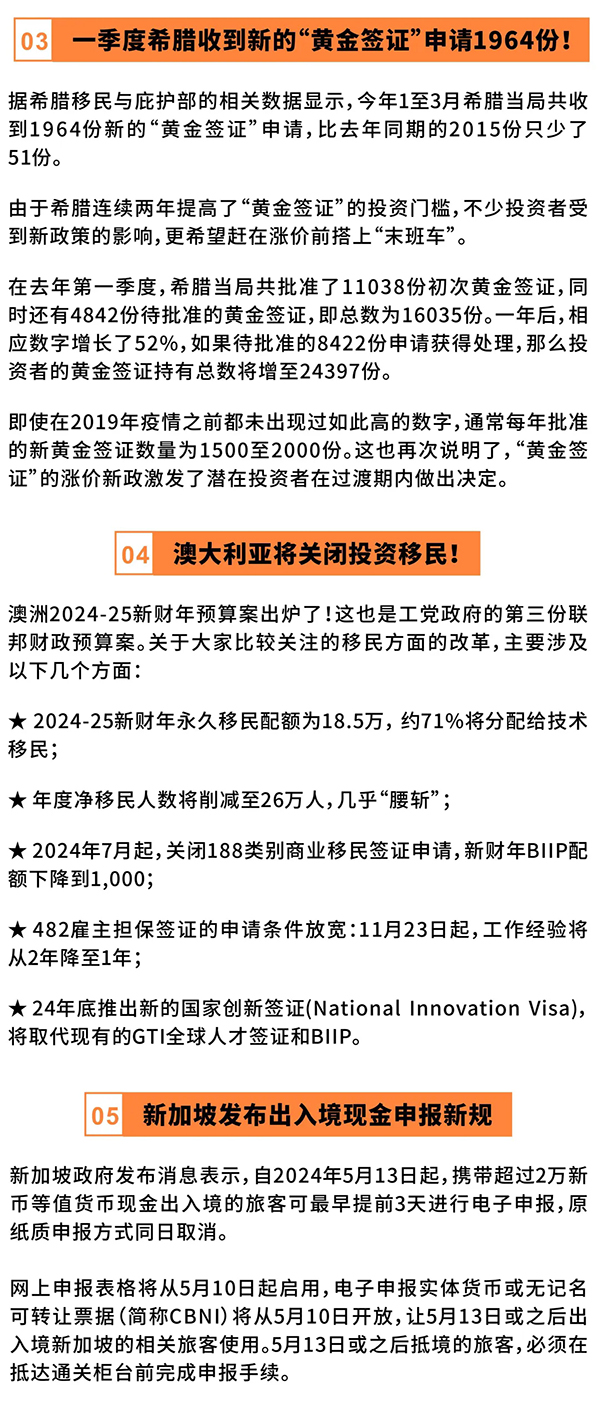 03 一季度希腊收到新的“黄金签证”申请1964份！

据希腊移民与庇护部的相关数据显示，今年1至3月希腊当局共收到1964份新的“黄金签证”申请，比去年同期的2015份只少了51份。

由于希腊连续两年提高了“黄金签证”的投资门槛，不少投资者受到新政策的影响，更希望赶在涨价前搭上“末班车”。

在去年第一季度，希腊当局共批准了11038份初次黄金签证，同时还有4842份待批准的黄金签证，即总数为16035份。一年后，相应数字增长了52%，如果待批准的8422份申请获得处理，那么投资者的黄金签证持有总数将增至24397份。

即使在2019年疫情之前都未出现过如此高的数字，通常每年批准的新黄金签证数量为1500至2000份。这也再次说明了，“黄金签证”的涨价新政激发了潜在投资者在过渡期内做出决定。

04 澳大利亚将关闭投资移民！

澳洲2024-25新财年预算案出炉了！这也是工党政府的第三份联邦财政预算案。关于大家比较关注的移民方面的改革，主要涉及以下几个方面：

★ 2024-25新财年永久移民配额为18.5万，约71%将分配给技术移民；

★ 年度净移民人数将削减至26万人，几乎“腰斩”；

★ 2024年7月起，关闭188类别商业移民签证申请，新财年BIIP配额下降到1,000；

★ 482雇主担保签证的申请条件放宽：11月23日起，工作经验将从2年降至1年；

★ 24年底推出新的国家创新签证(National Innovation Visa)，将取代现有的GTI全球人才签证和BIIP。

05 新加坡发布出入境现金申报新规

新加坡政府发布消息表示，自2024年5月13日起，携带超过2万新币等值货币现金出入境的旅客可最早提前3天进行电子申报，原纸质申报方式同日取消。

网上申报表格将从5月10日起启用，电子申报实体货币或无记名可转让票据（简称CBNI）将从5月10日开放，让5月13日或之后出入境新加坡的相关旅客使用。5月13日或之后抵境的旅客，必须在抵达通关柜台前完成申报手续。